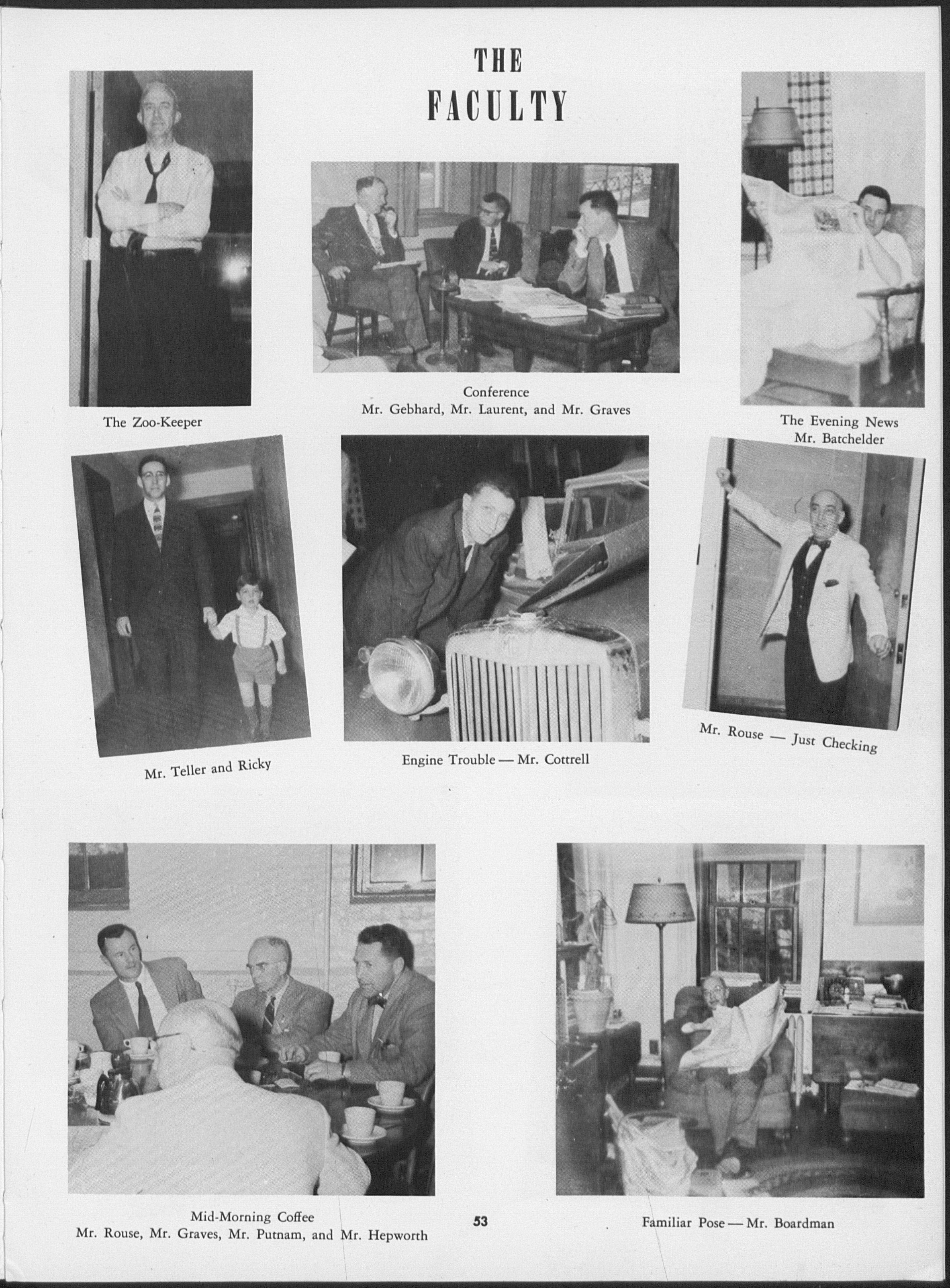 THE FACULTY

The Zoo-Keeper

Conference
Mr. Gebhard, Mr. Laurent, and Mr. Graves

The Evening News
Mr. Batchelder

Mr. Teller and Ricky

Engine Trouble — Mr. Cottrell

Mr. Rouse — Just Checking

Mid-Morning Coffee
Mr. Rouse, Mr. Graves, Mr. Putnam, and Mr. Hepworth

53

Familiar Pose — Mr. Boardman